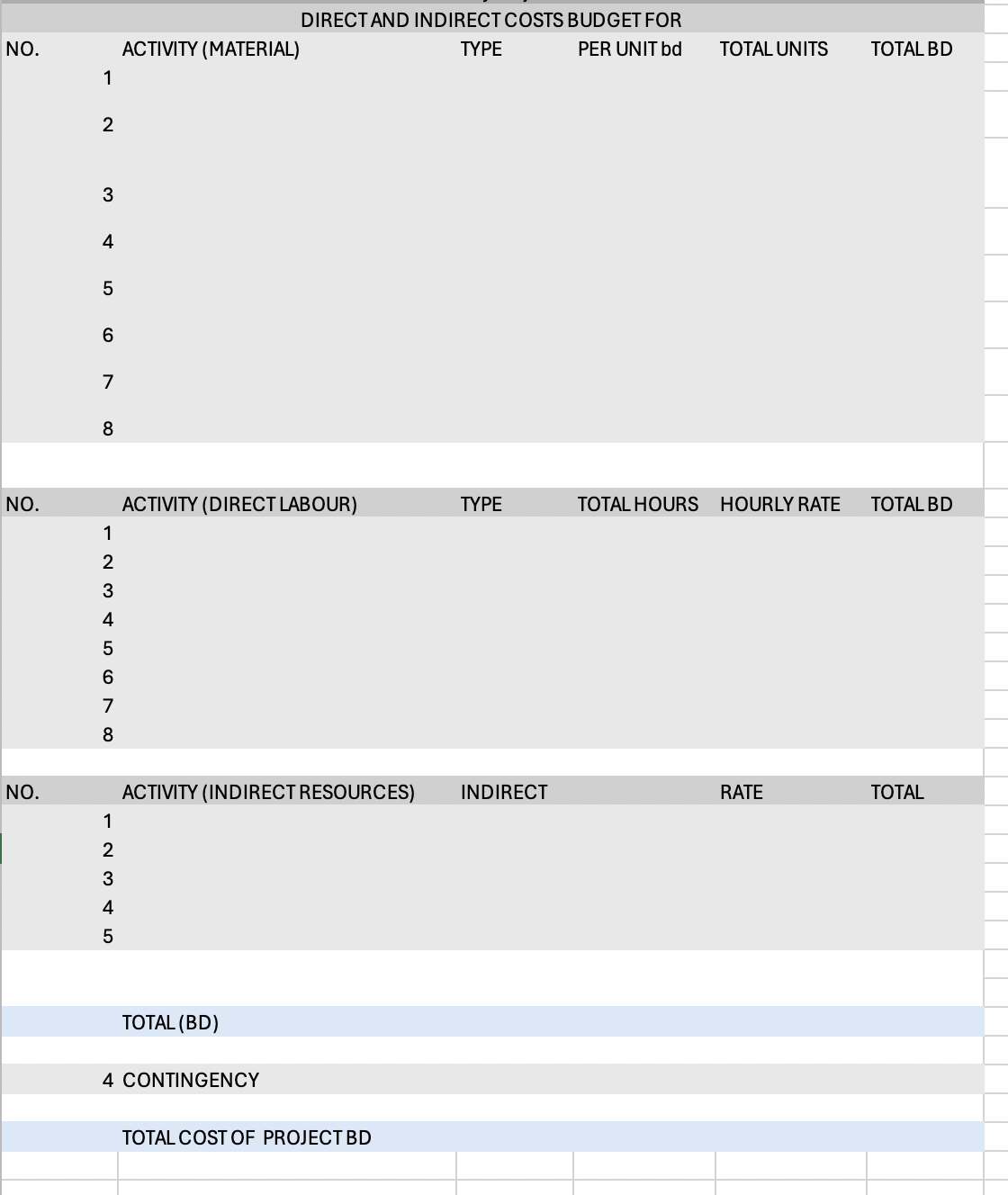 DIRECT AND INDIRECT COSTS BUDGET FOR

| NO. | ACTIVITY (MATERIAL) | TYPE | PER UNIT bd | TOTAL UNITS | TOTAL BD |
|---|---|---|---|---|---|
| 1 | | | | | |
| 2 | | | | | |
| 3 | | | | | |
| 4 | | | | | |
| 5 | | | | | |
| 6 | | | | | |
| 7 | | | | | |
| 8 | | | | | |

| NO. | ACTIVITY (DIRECT LABOUR) | TYPE | TOTAL HOURS | HOURLY RATE | TOTAL BD |
|---|---|---|---|---|---|
| 1 | | | | | |
| 2 | | | | | |
| 3 | | | | | |
| 4 | | | | | |
| 5 | | | | | |
| 6 | | | | | |
| 7 | | | | | |
| 8 | | | | | |

| NO. | ACTIVITY (INDIRECT RESOURCES) | INDIRECT | | RATE | TOTAL |
|---|---|---|---|---|---|
| 1 | | | | | |
| 2 | | | | | |
| 3 | | | | | |
| 4 | | | | | |
| 5 | | | | | |

TOTAL (BD)

4 CONTINGENCY

TOTAL COST OF PROJECT BD